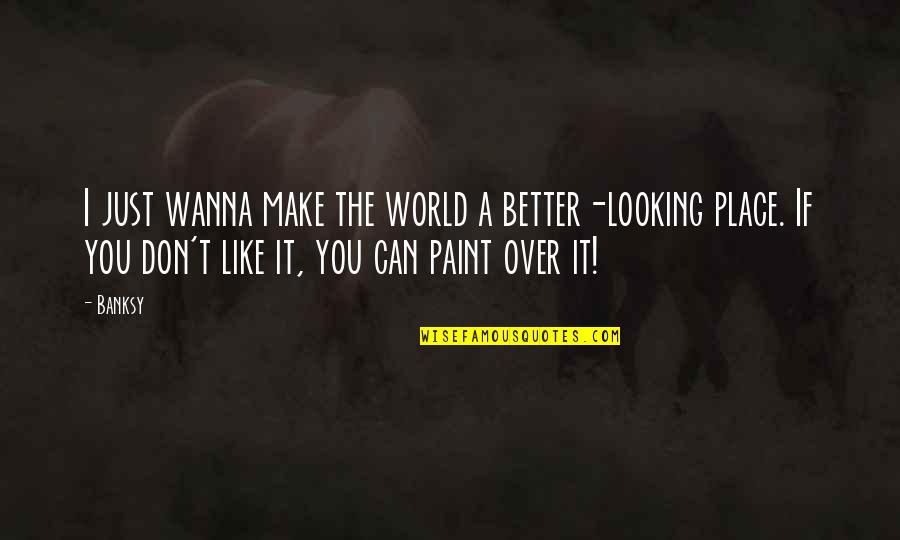 I just wanna make the world a better-looking place. If you don't like it, you can paint over it!

- Banksy

WISEFAMOUSQUOTES.COM